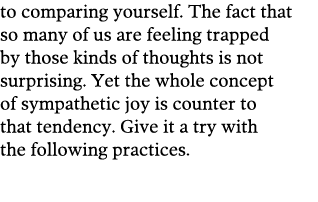 to comparing yourself. The fact that so many of us are feeling trapped by those kinds of thoughts is not surprising. Yet the whole concept of sympathetic joy is counter to that tendency. Give it a try with the following practices.